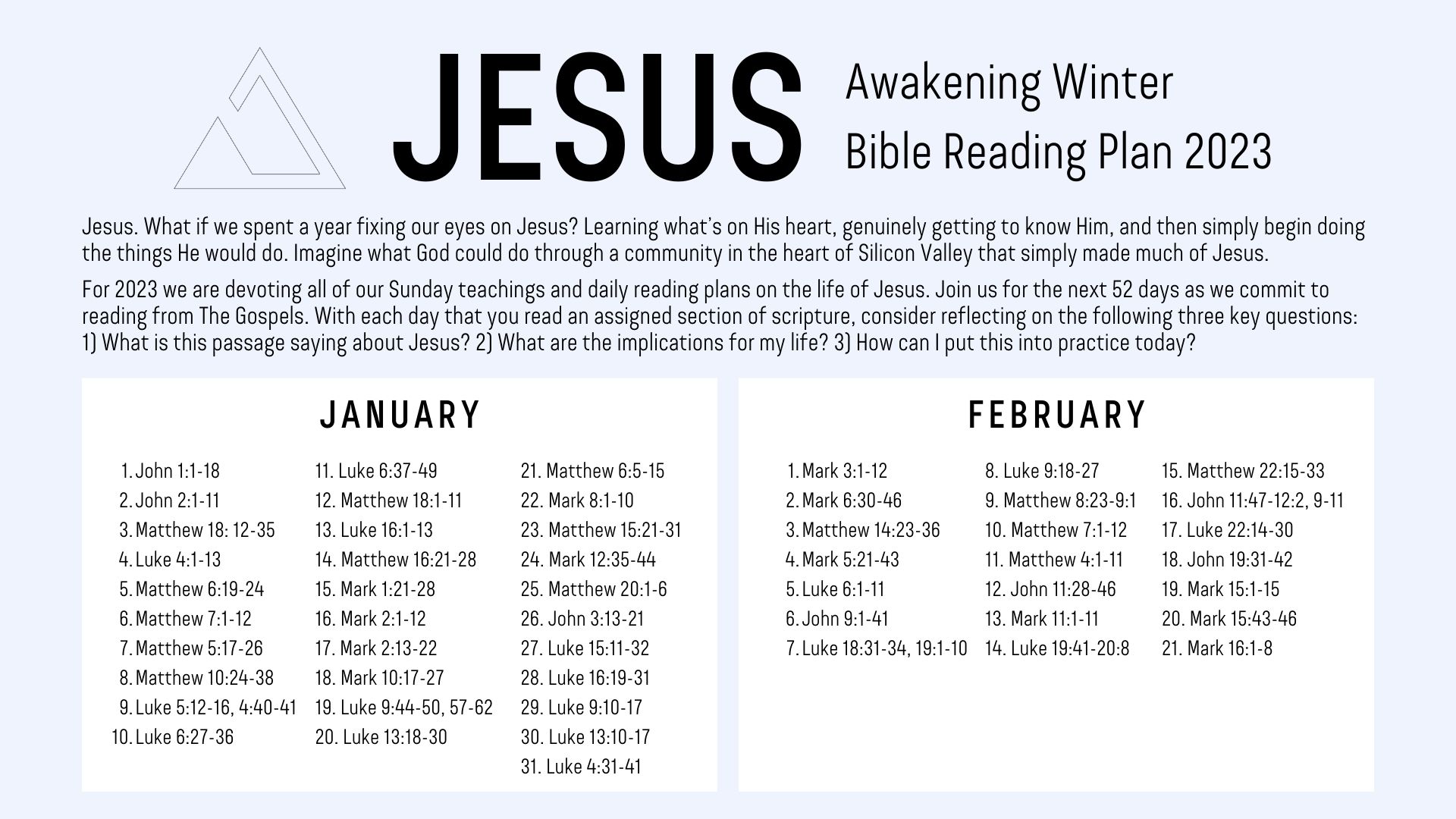 JESUS

Awakening Winter
Bible Reading Plan 2023

Jesus. What if we spent a year fixing our eyes on Jesus? Learning what's on His heart, genuinely getting to know Him, and then simply begin doing the things He would do. Imagine what God could do through a community in the heart of Silicon Valley that simply made much of Jesus.

For 2023 we are devoting all of our Sunday teachings and daily reading plans on the life of Jesus. Join us for the next 52 days as we commit to reading from The Gospels. With each day that you read an assigned section of scripture, consider reflecting on the following three key questions: 1) What is this passage saying about Jesus? 2) What are the implications for my life? 3) How can I put this into practice today?

JANUARY

1. John 1:1-18
2. John 2:1-11
3. Matthew 18: 12-35
4. Luke 4:1-13
5. Matthew 6:19-24
6. Matthew 7:1-12
7. Matthew 5:17-26
8. Matthew 10:24-38
9. Luke 5:12-16, 4:40-41
10. Luke 6:27-36

11. Luke 6:37-49
12. Matthew 18:1-11
13. Luke 16:1-13
14. Matthew 16:21-28
15. Mark 1:21-28
16. Mark 2:1-12
17. Mark 2:13-22
18. Mark 10:17-27
19. Luke 9:44-50, 57-62
20. Luke 13:18-30

21. Matthew 6:5-15
22. Mark 8:1-10
23. Matthew 15:21-31
24. Mark 12:35-44
25. Matthew 20:1-6
26. John 3:13-21
27. Luke 15:11-32
28. Luke 16:19-31
29. Luke 9:10-17
30. Luke 13:10-17
31. Luke 4:31-41

FEBRUARY

1. Mark 3:1-12
2. Mark 6:30-46
3. Matthew 14:23-36
4. Mark 5:21-43
5. Luke 6:1-11
6. John 9:1-41
7. Luke 18:31-34, 19:1-10

8. Luke 9:18-27
9. Matthew 8:23-9:1
10. Matthew 7:1-12
11. Matthew 4:1-11
12. John 11:28-46
13. Mark 11:1-11
14. Luke 19:41-20:8

15. Matthew 22:15-33
16. John 11:47-12:2, 9-11
17. Luke 22:14-30
18. John 19:31-42
19. Mark 15:1-15
20. Mark 15:43-46
21. Mark 16:1-8